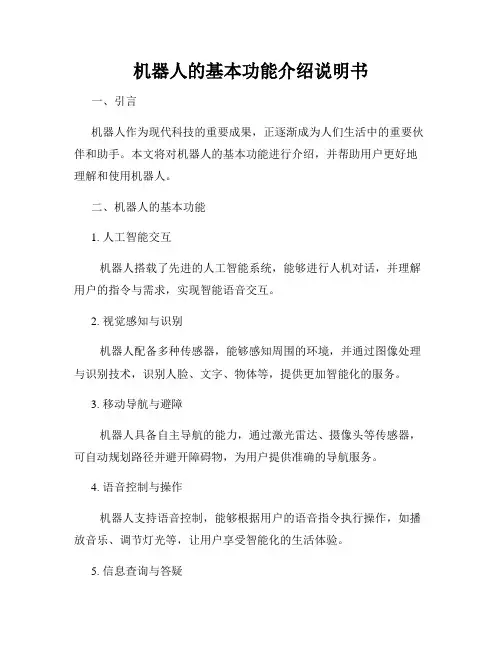 机器人的基本功能介绍说明书

一、引言

机器人作为现代科技的重要成果，正逐渐成为人们生活中的重要伙伴和助手。本文将对机器人的基本功能进行介绍，并帮助用户更好地理解和使用机器人。

二、机器人的基本功能

1. 人工智能交互

机器人搭载了先进的人工智能系统，能够进行人机对话，并理解用户的指令与需求，实现智能语音交互。

2. 视觉感知与识别

机器人配备多种传感器，能够感知周围的环境，并通过图像处理与识别技术，识别人脸、文字、物体等，提供更加智能化的服务。

3. 移动导航与避障

机器人具备自主导航的能力，通过激光雷达、摄像头等传感器，可自动规划路径并避开障碍物，为用户提供准确的导航服务。

4. 语音控制与操作

机器人支持语音控制，能够根据用户的语音指令执行操作，如播放音乐、调节灯光等，让用户享受智能化的生活体验。

5. 信息查询与答疑